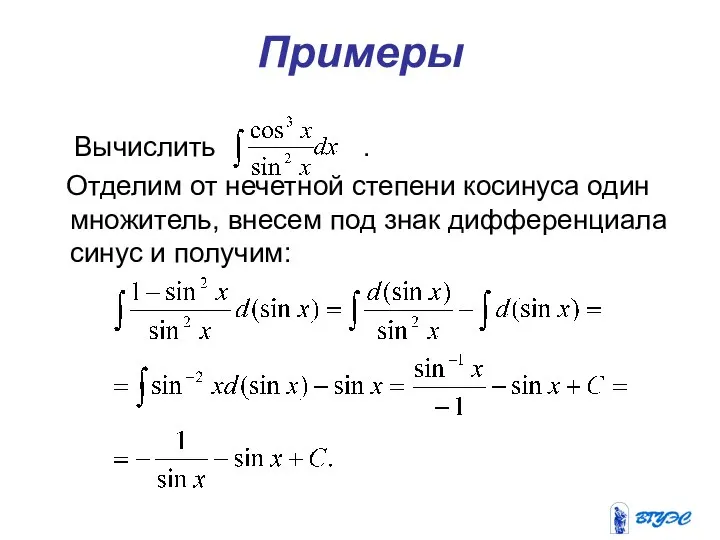 Примеры

Вычислить $\int \frac{\cos^3 x}{\sin^2 x} dx$ .

Отделим от нечетной степени косинуса один множитель, внесем под знак дифференциала синус и получим:

$\int \frac{1-\sin^2 x}{\sin^2 x} d(\sin x) = \int \frac{d(\sin x)}{\sin^2 x} - \int d(\sin x) =$

$= \int \sin^{-2} x d(\sin x) - \sin x = \frac{\sin^{-1} x}{-1} - \sin x + C =$

$= -\frac{1}{\sin x} - \sin x + C.$

ВГУЭС